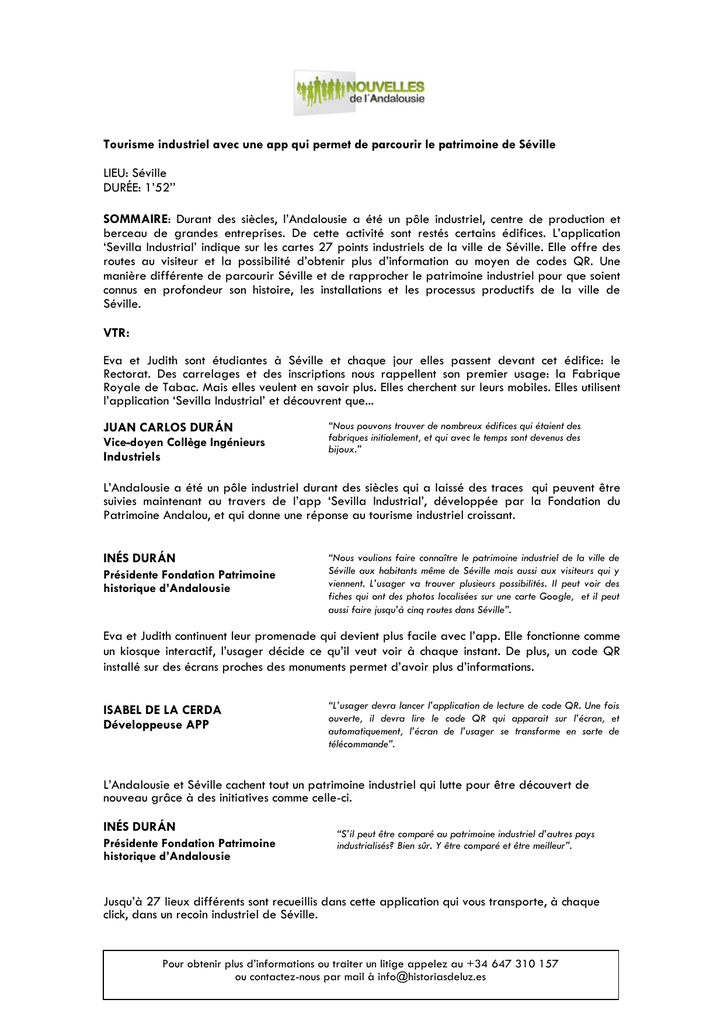 NOUVELLES
de l'Andalousie

Tourisme industriel avec une app qui permet de parcourir le patrimoine de Séville

LIEU: Séville
DURÉE: 1'52''

SOMMAIRE: Durant des siècles, l'Andalousie a été un pôle industriel, centre de production et berceau de grandes entreprises. De cette activité sont restés certains édifices. L'application 'Sevilla Industrial' indique sur les cartes 27 points industriels de la ville de Séville. Elle offre des routes au visiteur et la possibilité d'obtenir plus d'information au moyen de codes QR. Une manière différente de parcourir Séville et de rapprocher le patrimoine industriel pour que soient connus en profondeur son histoire, les installations et les processus productifs de la ville de Séville.

VTR:

Eva et Judith sont étudiantes à Séville et chaque jour elles passent devant cet édifice: le Rectorat. Des carrelages et des inscriptions nous rappellent son premier usage: la Fabrique Royale de Tabac. Mais elles veulent en savoir plus. Elles cherchent sur leurs mobiles. Elles utilisent l'application 'Sevilla Industrial' et découvrent que...

JUAN CARLOS DURÁN
Vice-doyen Collège Ingénieurs Industriels

"Nous pouvons trouver de nombreux édifices qui étaient des fabriques initialement, et qui avec le temps sont devenus des bijoux."

L'Andalousie a été un pôle industriel durant des siècles qui a laissé des traces qui peuvent être suivies maintenant au travers de l'app 'Sevilla Industrial', développée par la Fondation du Patrimoine Andalou, et qui donne une réponse au tourisme industriel croissant.

INÉS DURÁN
Présidente Fondation Patrimoine historique d'Andalousie

"Nous voulions faire connaître le patrimoine industriel de la ville de Séville aux habitants même de Séville mais aussi aux visiteurs qui y viennent. L'usager va trouver plusieurs possibilités. Il peut voir des fiches qui ont des photos localisées sur une carte Google, et il peut aussi faire jusqu'à cinq routes dans Séville".

Eva et Judith continuent leur promenade qui devient plus facile avec l'app. Elle fonctionne comme un kiosque interactif, l'usager décide ce qu'il veut voir à chaque instant. De plus, un code QR installé sur des écrans proches des monuments permet d'avoir plus d'informations.

ISABEL DE LA CERDA
Développeuse APP

"L'usager devra lancer l'application de lecture de code QR. Une fois ouverte, il devra lire le code QR qui apparait sur l'écran, et automatiquement, l'écran de l'usager se transforme en sorte de télécommande".

L'Andalousie et Séville cachent tout un patrimoine industriel qui lutte pour être découvert de nouveau grâce à des initiatives comme celle-ci.

INÉS DURÁN
Présidente Fondation Patrimoine historique d'Andalousie

"S'il peut être comparé au patrimoine industriel d'autres pays industrialisés? Bien sûr. Y être comparé et être meilleur".

Jusqu'à 27 lieux différents sont recueillis dans cette application qui vous transporte, à chaque click, dans un recoin industriel de Séville.

Pour obtenir plus d'informations ou traiter un litige appelez au +34 647 310 157
ou contactez-nous par mail à info@historiasdeluz.es